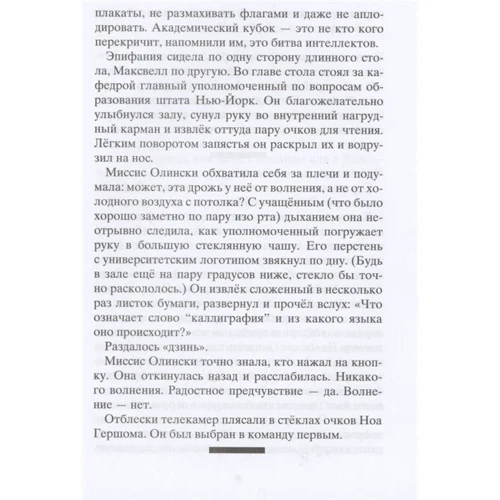 плакаты, не размахивать флагами и даже не аплодировать. Академический кубок — это не кто кого перекричит, напомнили им, это битва интеллектов.

Эпифания сидела по одну сторону длинного стола, Максвелл по другую. Во главе стола стоял за кафедрой главный уполномоченный по вопросам образования штата Нью-Йорк. Он благожелательно улыбнулся залу, сунул руку во внутренний нагрудный карман и извлёк оттуда пару очков для чтения. Лёгким поворотом запястья он раскрыл их и водрузил на нос.

Миссис Олински обхватила себя за плечи и подумала: может, эта дрожь у неё от волнения, а не от холодного воздуха с потолка? С учащённым (что было хорошо заметно по пару изо рта) дыханием она неотрывно следила, как уполномоченный погружает руку в большую стеклянную чашу. Его перстень с университетским логотипом звякнул по дну. (Будь в зале ещё на пару градусов ниже, стекло бы точно раскололось.) Он извлёк сложенный в несколько раз листок бумаги, развернул и прочёл вслух: «Что означает слово “каллиграфия” и из какого языка оно происходит?»

Раздалось «дзинь».

Миссис Олински точно знала, кто нажал на кнопку. Она откинулась назад и расслабилась. Никакого волнения. Радостное предчувствие — да. Волнение — нет.

Отблески телекамер плясали в стёклах очков Ноа Гершома. Он был выбран в команду первым.